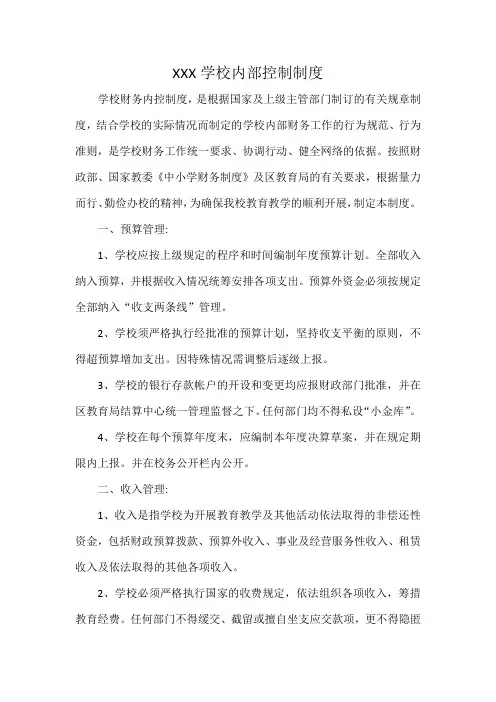 XXX 学校内部控制制度

学校财务内控制度，是根据国家及上级主管部门制订的有关规章制度，结合学校的实际情况而制定的学校内部财务工作的行为规范、行为准则，是学校财务工作统一要求、协调行动、健全网络的依据。按照财政部、国家教委《中小学财务制度》及区教育局的有关要求，根据量力而行、勤俭办校的精神，为确保我校教育教学的顺利开展，制定本制度。

一、预算管理:

1、学校应按上级规定的程序和时间编制年度预算计划。全部收入纳入预算，并根据收入情况统筹安排各项支出。预算外资金必须按规定全部纳入“收支两条线”管理。

2、学校须严格执行经批准的预算计划，坚持收支平衡的原则，不得超预算增加支出。因特殊情况需调整后逐级上报。

3、学校的银行存款帐户的开设和变更均应报财政部门批准，并在区教育局结算中心统一管理监督之下。任何部门均不得私设“小金库”。

4、学校在每个预算年度末，应编制本年度决算草案，并在规定期限内上报。并在校务公开栏内公开。

二、收入管理:

1、收入是指学校为开展教育教学及其他活动依法取得的非偿还性资金，包括财政预算拨款、预算外收入、事业及经营服务性收入、租赁收入及依法取得的其他各项收入。

2、学校必须严格执行国家的收费规定，依法组织各项收入，筹措教育经费。任何部门不得缓交、截留或擅自坐支应交款项，更不得隐匿